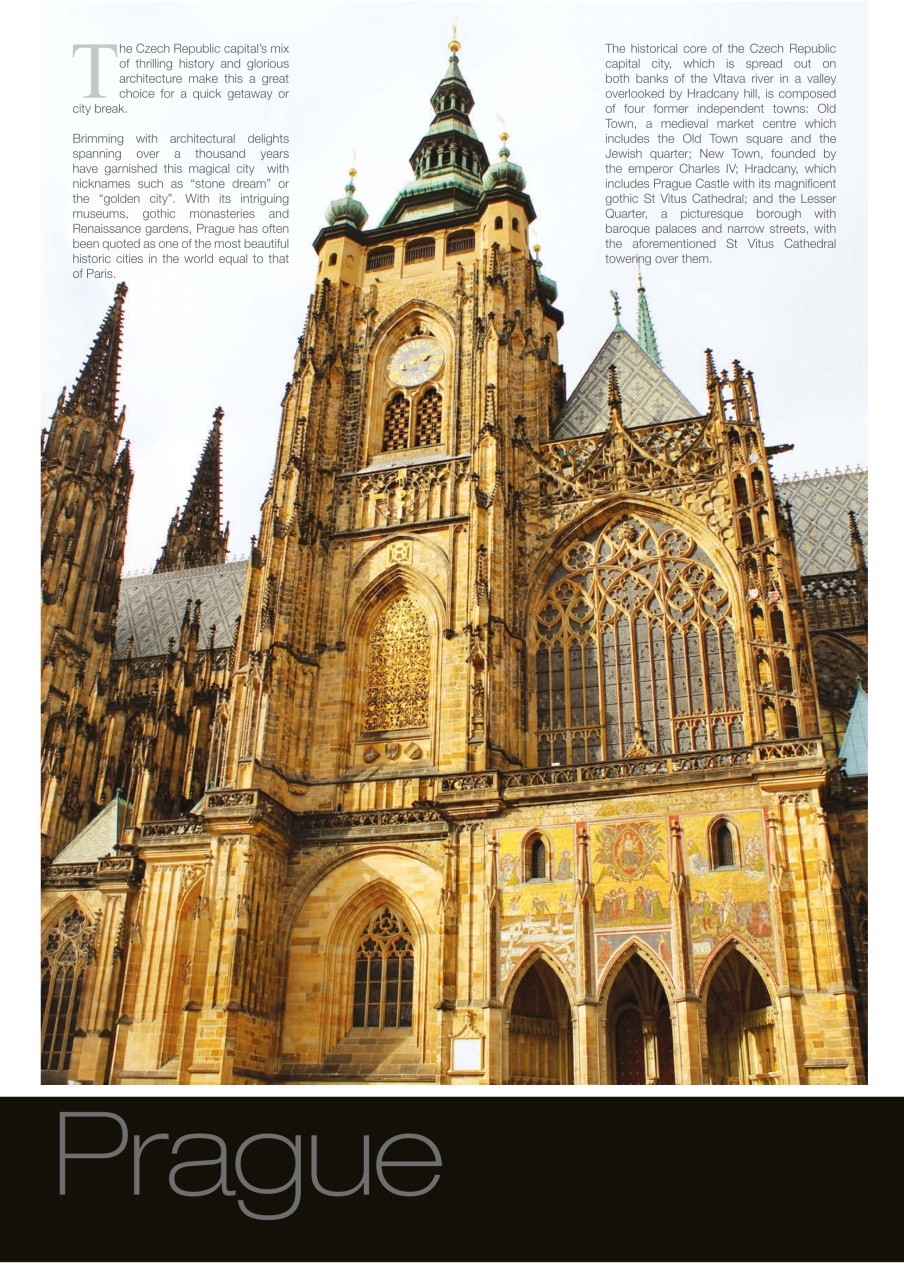 The Czech Republic capital's mix of thrilling history and glorious architecture make this a great choice for a quick getaway or city break.

Brimming with architectural delights spanning over a thousand years have garnished this magical city with nicknames such as "stone dream" or the "golden city". With its intriguing museums, gothic monasteries and Renaissance gardens, Prague has often been quoted as one of the most beautiful historic cities in the world equal to that of Paris.

The historical core of the Czech Republic capital city, which is spread out on both banks of the Vltava river in a valley overlooked by Hradcany hill, is composed of four former independent towns: Old Town, a medieval market centre which includes the Old Town square and the Jewish quarter; New Town, founded by the emperor Charles IV; Hradcany, which includes Prague Castle with its magnificent gothic St Vitus Cathedral; and the Lesser Quarter, a picturesque borough with baroque palaces and narrow streets, with the aforementioned St Vitus Cathedral towering over them.

Prague